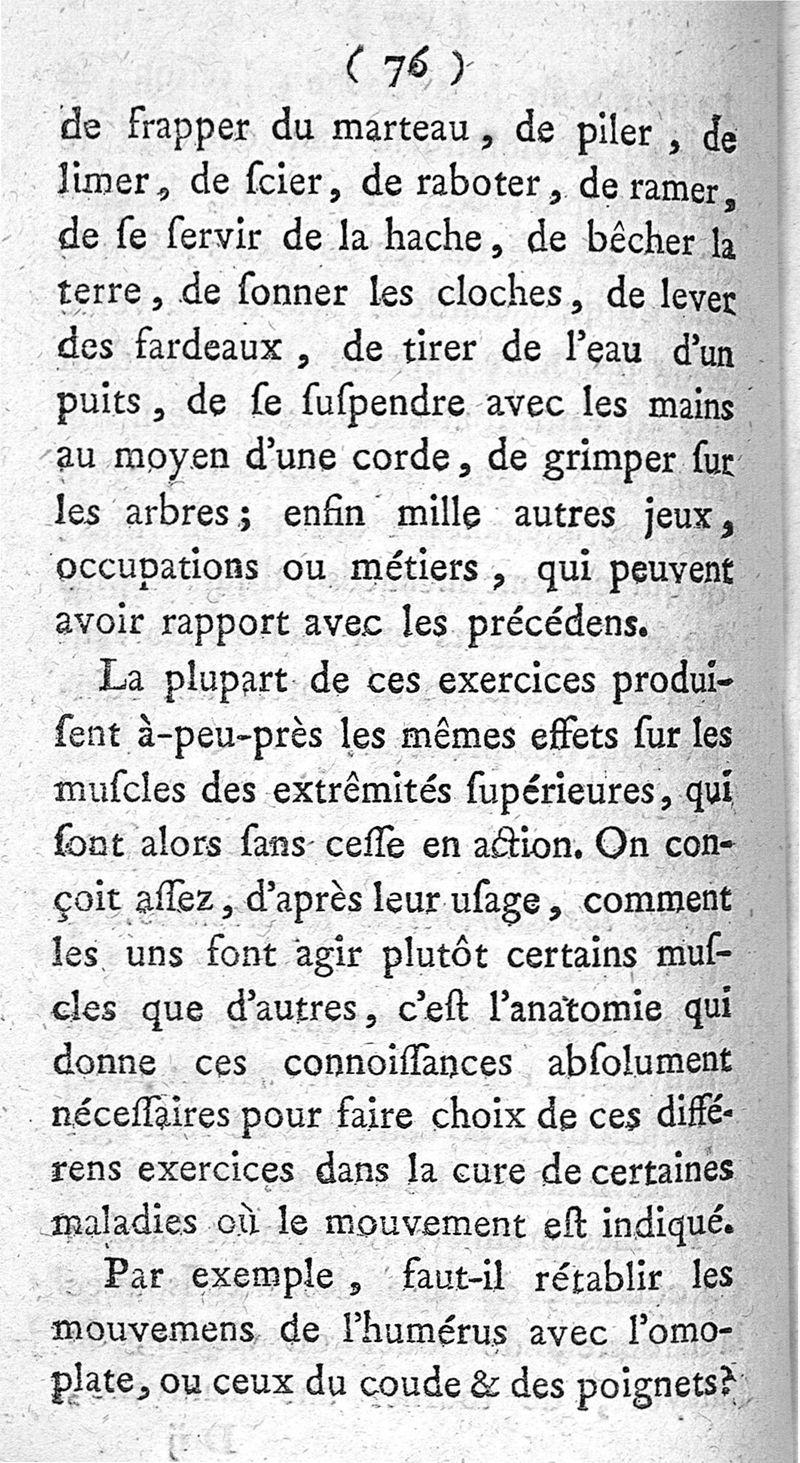 ( 76 )

de frapper du marteau, de piler, de limer, de ſcier, de raboter, de ramer, de ſe ſervir de la hache, de bêcher la terre, de ſonner les cloches, de lever des fardeaux, de tirer de l'eau d'un puits, de ſe ſuſpendre avec les mains au moyen d'une corde, de grimper ſur les arbres; enfin mille autres jeux, occupations ou métiers, qui peuvent avoir rapport avec les précédens.

La plupart de ces exercices produiſent à-peu-près les mêmes effets ſur les muſcles des extrêmités ſupérieures, qui ſont alors ſans ceſſe en action. On conçoit aſſez, d'après leur uſage, comment les uns font agir plutôt certains muſcles que d'autres, c'eſt l'anatomie qui donne ces connoiſſances abſolument néceſſaires pour faire choix de ces différens exercices dans la cure de certaines maladies où le mouvement eſt indiqué.

Par exemple, faut-il rétablir les mouvemens de l'humérus avec l'omoplate, ou ceux du coude & des poignets?